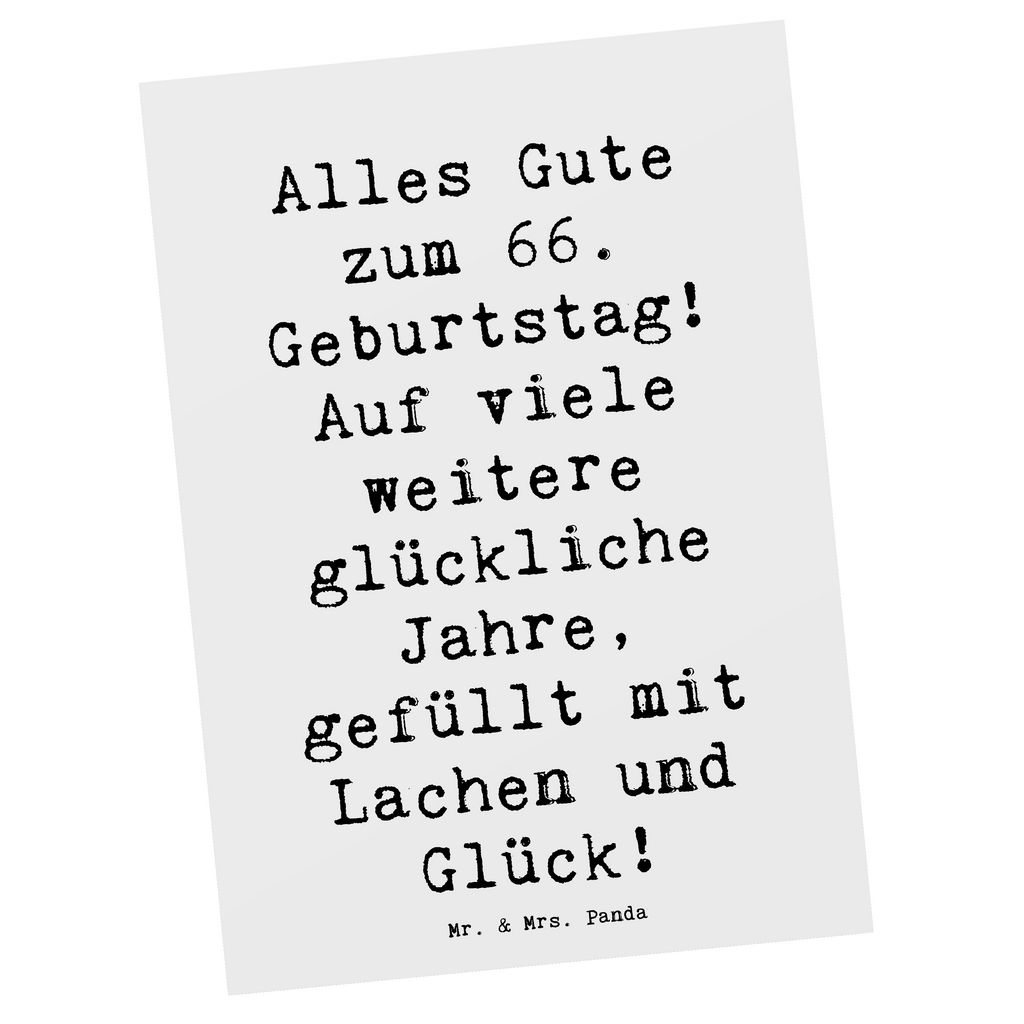 Alles Gute zum 66. Geburtstag! Auf viele weitere glückliche Jahre, gefüllt mit Lachen und Glück!

Mr. & Mrs. Panda